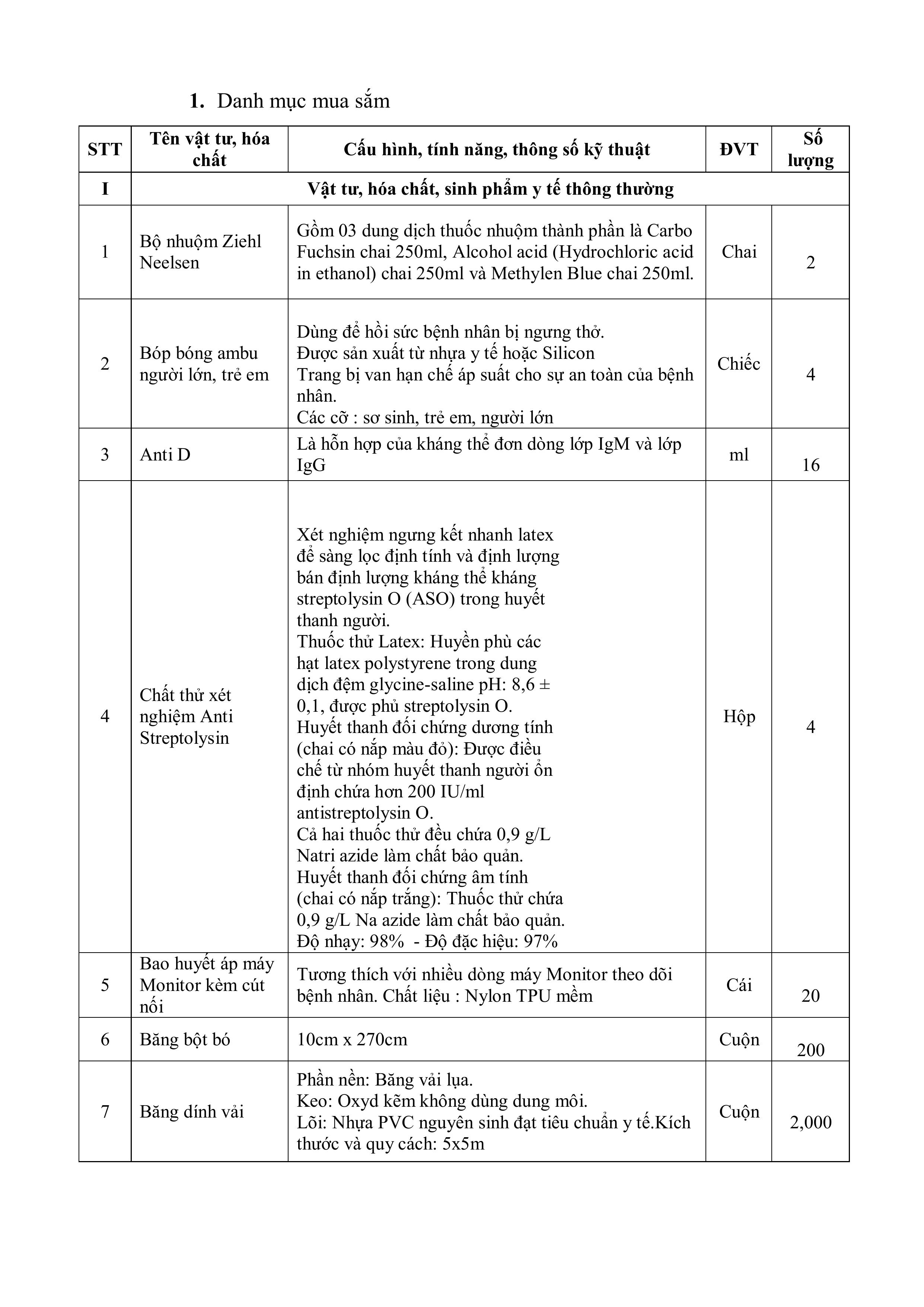 1. Danh mục mua sắm

| STT | Tên vật tư, hóa chất | Cấu hình, tính năng, thông số kỹ thuật | ĐVT | Số lượng |
|---|---|---|---|---|
| I | Vật tư, hóa chất, sinh phẩm y tế thông thường | | | |
| 1 | Bộ nhuộm Ziehl Neelsen | Gồm 03 dung dịch thuốc nhuộm thành phần là Carbo Fuchsin chai 250ml, Alcohol acid (Hydrochloric acid in ethanol) chai 250ml và Methylen Blue chai 250ml. | Chai | 2 |
| 2 | Bóp bóng ambu người lớn, trẻ em | Dùng để hồi sức bệnh nhân bị ngưng thở. Được sản xuất từ nhựa y tế hoặc Silicon Trang bị van hạn chế áp suất cho sự an toàn của bệnh nhân. Các cỡ : sơ sinh, trẻ em, người lớn | Chiếc | 4 |
| 3 | Anti D | Là hỗn hợp của kháng thể đơn dòng lớp IgM và lớp IgG | ml | 16 |
| 4 | Chất thử xét nghiệm Anti Streptolysin | Xét nghiệm ngưng kết nhanh latex để sàng lọc định tính và định lượng bán định lượng kháng thể kháng streptolysin O (ASO) trong huyết thanh người. Thuốc thử Latex: Huyền phù các hạt latex polystyrene trong dung dịch đệm glycine-saline pH: 8,6 ± 0,1, được phủ streptolysin O. Huyết thanh đối chứng dương tính (chai có nắp màu đỏ): Được điều chế từ nhóm huyết thanh người ổn định chứa hơn 200 IU/ml antistreptolysin O. Cả hai thuốc thử đều chứa 0,9 g/L Natri azide làm chất bảo quản. Huyết thanh đối chứng âm tính (chai có nắp trắng): Thuốc thử chứa 0,9 g/L Na azide làm chất bảo quản. Độ nhạy: 98% - Độ đặc hiệu: 97% | Hộp | 4 |
| 5 | Bao huyết áp máy Monitor kèm cút nối | Tương thích với nhiều dòng máy Monitor theo dõi bệnh nhân. Chất liệu : Nylon TPU mềm | Cái | 20 |
| 6 | Băng bột bó | 10cm x 270cm | Cuộn | 200 |
| 7 | Băng dính vải | Phần nền: Băng vải lụa. Keo: Oxyd kẽm không dùng dung môi. Lõi: Nhựa PVC nguyên sinh đạt tiêu chuẩn y tế.Kích thước và quy cách: 5x5m | Cuộn | 2,000 |